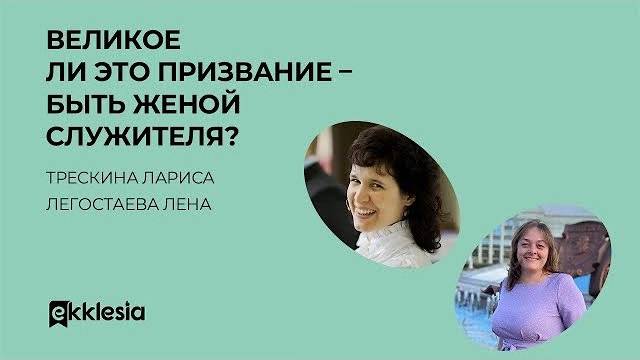 ВЕЛИКОЕ ЛИ ЭТО ПРИЗВАНИЕ – БЫТЬ ЖЕНОЙ СЛУЖИТЕЛЯ?

ТРЕСКИНА ЛАРИСА
ЛЕГОСТАЕВА ЛЕНА

ekklesia